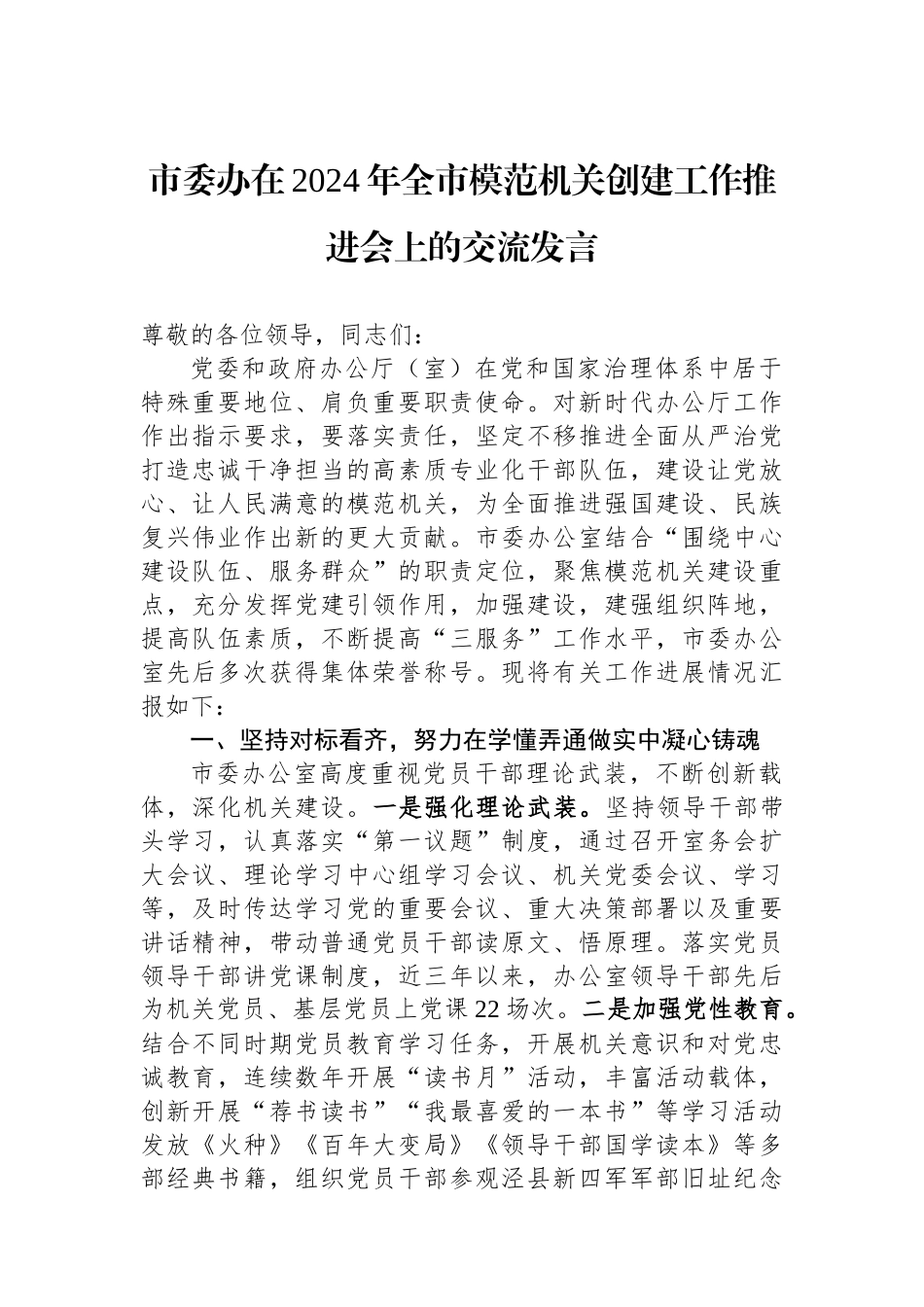 市委办在2024年全市模范机关创建工作推进会上的交流发言

尊敬的各位领导，同志们：

党委和政府办公厅（室）在党和国家治理体系中居于特殊重要地位、肩负重要职责使命。对新时代办公厅工作作出指示要求，要落实责任，坚定不移推进全面从严治党打造忠诚干净担当的高素质专业化干部队伍，建设让党放心、让人民满意的模范机关，为全面推进强国建设、民族复兴伟业作出新的更大贡献。市委办公室结合“围绕中心建设队伍、服务群众”的职责定位，聚焦模范机关建设重点，充分发挥党建引领作用，加强建设，建强组织阵地，提高队伍素质，不断提高“三服务”工作水平，市委办公室先后多次获得集体荣誉称号。现将有关工作进展情况汇报如下：

一、坚持对标看齐，努力在学懂弄通做实中凝心铸魂

市委办公室高度重视党员干部理论武装，不断创新载体，深化机关建设。一是强化理论武装。坚持领导干部带头学习，认真落实“第一议题”制度，通过召开室务会扩大会议、理论学习中心组学习会议、机关党委会议、学习等，及时传达学习党的重要会议、重大决策部署以及重要讲话精神，带动普通党员干部读原文、悟原理。落实党员领导干部讲党课制度，近三年以来，办公室领导干部先后为机关党员、基层党员上党课22场次。二是加强党性教育。结合不同时期党员教育学习任务，开展机关意识和对党忠诚教育，连续数年开展“读书月”活动，丰富活动载体，创新开展“荐书读书”“我最喜爱的一本书”等学习活动发放《火种》《百年大变局》《领导干部国学读本》等多部经典书籍，组织党员干部参观泾县新四军军部旧址纪念